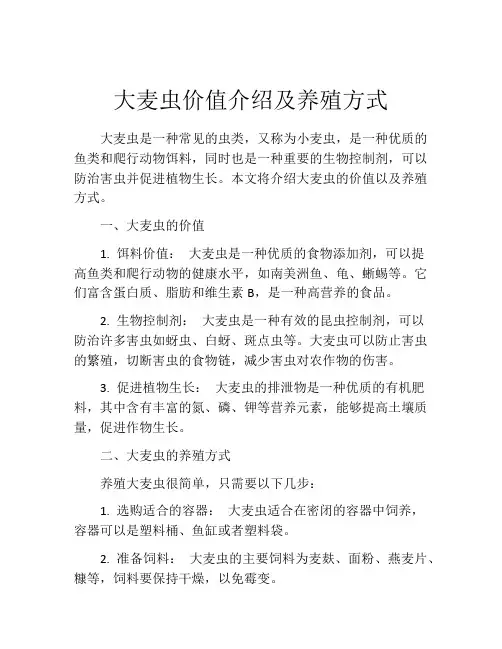 大麦虫价值介绍及养殖方式

大麦虫是一种常见的虫类，又称为小麦虫，是一种优质的鱼类和爬行动物饵料，同时也是一种重要的生物控制剂，可以防治害虫并促进植物生长。本文将介绍大麦虫的价值以及养殖方式。

一、大麦虫的价值

1. 饵料价值： 大麦虫是一种优质的食物添加剂，可以提高鱼类和爬行动物的健康水平，如南美洲鱼、龟、蜥蜴等。它们富含蛋白质、脂肪和维生素 B，是一种高营养的食品。

2. 生物控制剂： 大麦虫是一种有效的昆虫控制剂，可以防治许多害虫如蚜虫、白蚜、斑点虫等。大麦虫可以防止害虫的繁殖，切断害虫的食物链，减少害虫对农作物的伤害。

3. 促进植物生长： 大麦虫的排泄物是一种优质的有机肥料，其中含有丰富的氮、磷、钾等营养元素，能够提高土壤质量，促进作物生长。

二、大麦虫的养殖方式

养殖大麦虫很简单，只需要以下几步：

1. 选购适合的容器： 大麦虫适合在密闭的容器中饲养，容器可以是塑料桶、鱼缸或者塑料袋。

2. 准备饲料： 大麦虫的主要饲料为麦麸、面粉、燕麦片、糠等，饲料要保持干燥，以免霉变。